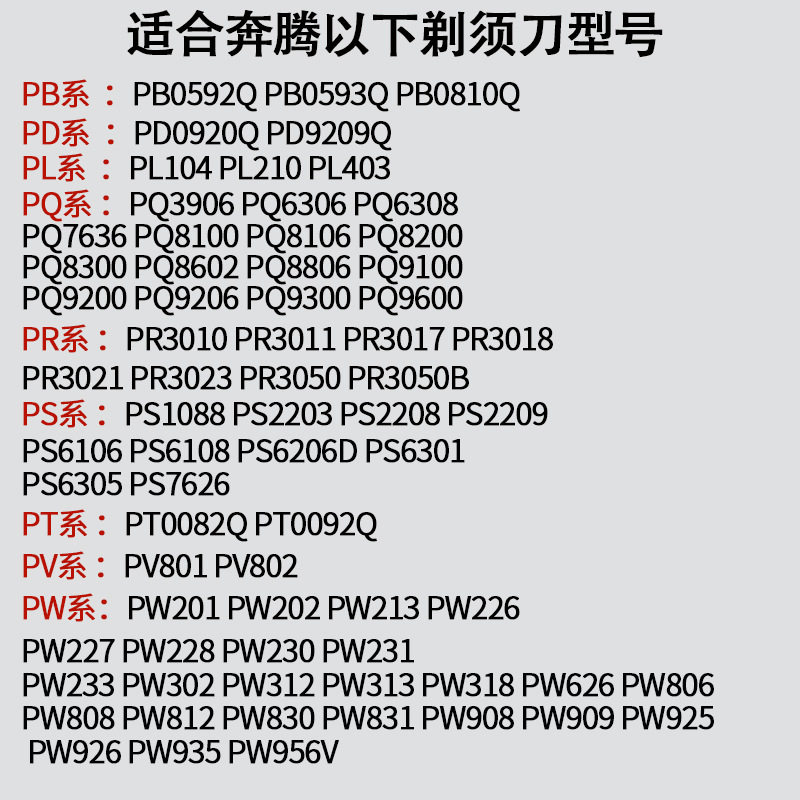 适合奔腾以下剃须刀型号

PB系： PB0592Q PB0593Q PB0810Q
PD系： PD0920Q PD9209Q
PL系： PL104 PL210 PL403
PQ系： PQ3906 PQ6306 PQ6308 PQ7636 PQ8100 PQ8106 PQ8200 PQ8300 PQ8602 PQ8806 PQ9100 PQ9200 PQ9206 PQ9300 PQ9600
PR系： PR3010 PR3011 PR3017 PR3018 PR3021 PR3023 PR3050 PR3050B
PS系： PS1088 PS2203 PS2208 PS2209 PS6106 PS6108 PS6206D PS6301 PS6305 PS7626
PT系： PT0082Q PT0092Q
PV系： PV801 PV802
PW系： PW201 PW202 PW213 PW226 PW227 PW228 PW230 PW231 PW233 PW302 PW312 PW313 PW318 PW626 PW806 PW808 PW812 PW830 PW831 PW908 PW909 PW925 PW926 PW935 PW956V